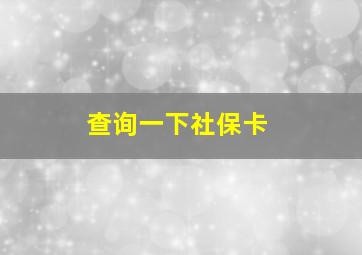 查询一下社保卡